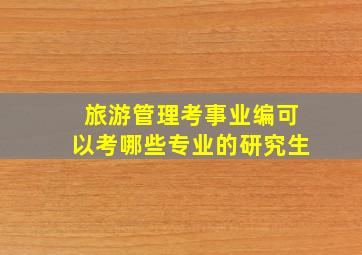 旅游管理考事业编可以考哪些专业的研究生